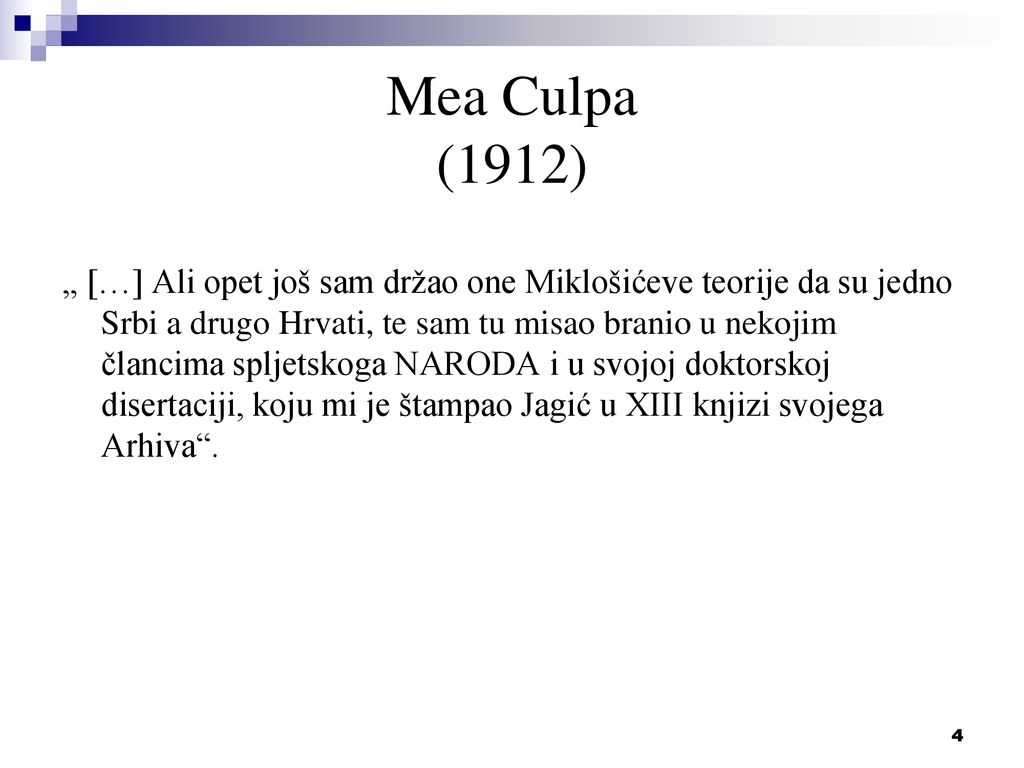 Mea Culpa
(1912)

„ […] Ali opet još sam držao one Miklošićeve teorije da su jedno Srbi a drugo Hrvati, te sam tu misao branio u nekojim člancima spljetskoga NARODA i u svojoj doktorskoj disertaciji, koju mi je štampao Jagić u XIII knjizi svojega Arhiva“.

4